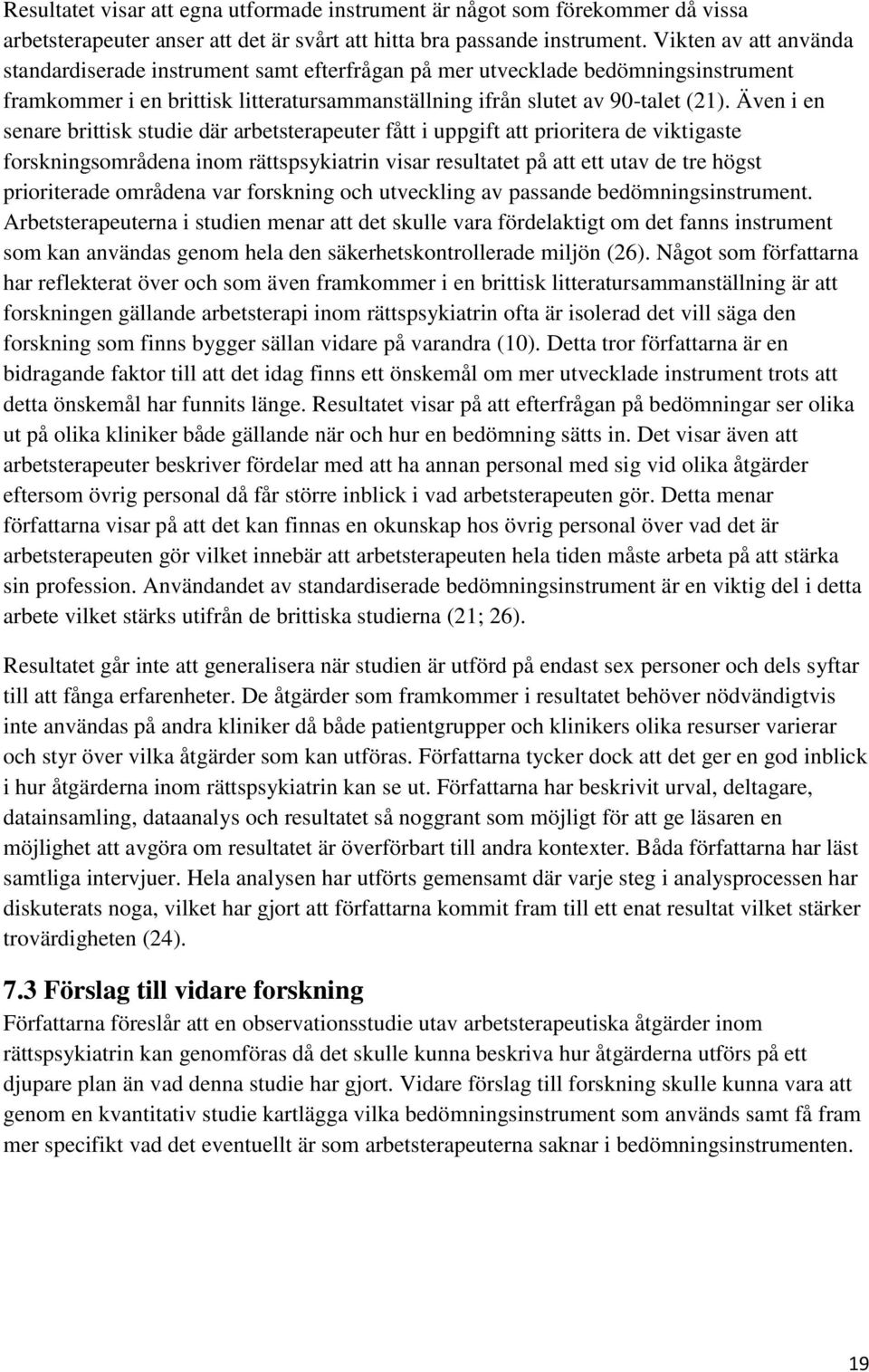 Resultatet visar att egna utformade instrument är något som förekommer då vissa arbetsterapeuter anser att det är svårt att hitta bra passande instrument. Vikten av att använda standardiserade instrument samt efterfrågan på mer utvecklade bedömningsinstrument framkommer i en brittisk litteratursammanställning ifrån slutet av 90-talet (21). Även i en senare brittisk studie där arbetsterapeuter fått i uppgift att prioritera de viktigaste forskningsområdena inom rättspsykiatrin visar resultatet på att ett utav de tre högst prioriterade områdena var forskning och utveckling av passande bedömningsinstrument. Arbetsterapeuterna i studien menar att det skulle vara fördelaktigt om det fanns instrument som kan användas genom hela den säkerhetskontrollerade miljön (26). Något som författarna har reflekterat över och som även framkommer i en brittisk litteratursammanställning är att forskningen gällande arbetsterapi inom rättspsykiatrin ofta är isolerad det vill säga den forskning som finns bygger sällan vidare på varandra (10). Detta tror författarna är en bidragande faktor till att det idag finns ett önskemål om mer utvecklade instrument trots att detta önskemål har funnits länge. Resultatet visar på att efterfrågan på bedömningar ser olika ut på olika kliniker både gällande när och hur en bedömning sätts in. Det visar även att arbetsterapeuter beskriver fördelar med att ha annan personal med sig vid olika åtgärder eftersom övrig personal då får större inblick i vad arbetsterapeuten gör. Detta menar författarna visar på att det kan finnas en okunskap hos övrig personal över vad det är arbetsterapeuten gör vilket innebär att arbetsterapeuten hela tiden måste arbeta på att stärka sin profession. Användandet av standardiserade bedömningsinstrument är en viktig del i detta arbete vilket stärks utifrån de brittiska studierna (21; 26).

Resultatet går inte att generalisera när studien är utförd på endast sex personer och dels syftar till att fånga erfarenheter. De åtgärder som framkommer i resultatet behöver nödvändigtvis inte användas på andra kliniker då både patientgrupper och klinikers olika resurser varierar och styr över vilka åtgärder som kan utföras. Författarna tycker dock att det ger en god inblick i hur åtgärderna inom rättspsykiatrin kan se ut. Författarna har beskrivit urval, deltagare, datainsamling, dataanalys och resultatet så noggrant som möjligt för att ge läsaren en möjlighet att avgöra om resultatet är överförbart till andra kontexter. Båda författarna har läst samtliga intervjuer. Hela analysen har utförts gemensamt där varje steg i analysprocessen har diskuterats noga, vilket har gjort att författarna kommit fram till ett enat resultat vilket stärker trovärdigheten (24).

7.3 Förslag till vidare forskning
Författarna föreslår att en observationsstudie utav arbetsterapeutiska åtgärder inom rättspsykiatrin kan genomföras då det skulle kunna beskriva hur åtgärderna utförs på ett djupare plan än vad denna studie har gjort. Vidare förslag till forskning skulle kunna vara att genom en kvantitativ studie kartlägga vilka bedömningsinstrument som används samt få fram mer specifikt vad det eventuellt är som arbetsterapeuterna saknar i bedömningsinstrumenten.

19